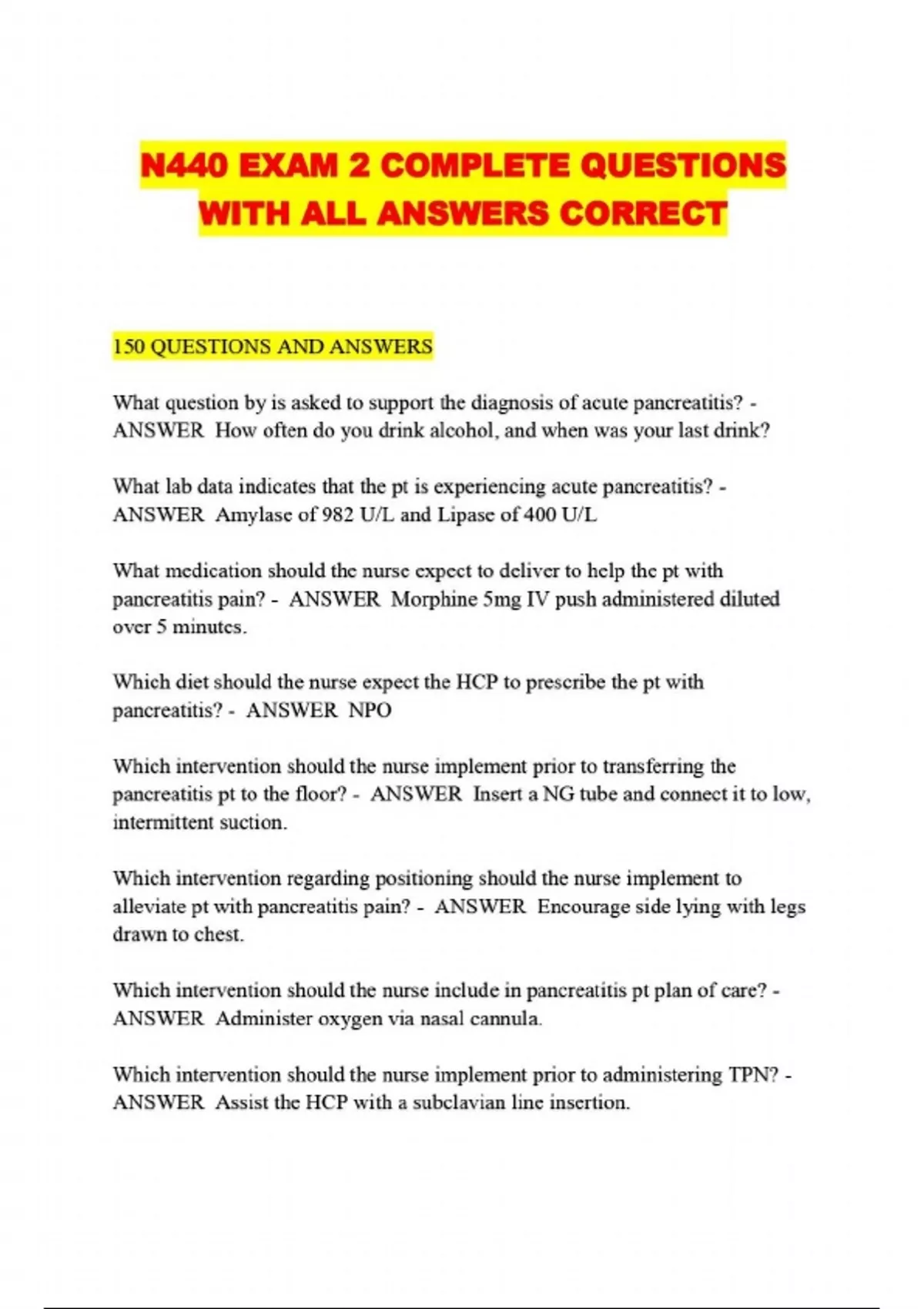 N440 EXAM 2 COMPLETE QUESTIONS WITH ALL ANSWERS CORRECT

150 QUESTIONS AND ANSWERS

What question by is asked to support the diagnosis of acute pancreatitis? - ANSWER How often do you drink alcohol, and when was your last drink?

What lab data indicates that the pt is experiencing acute pancreatitis? - ANSWER Amylase of 982 U/L and Lipase of 400 U/L

What medication should the nurse expect to deliver to help the pt with pancreatitis pain? - ANSWER Morphine 5mg IV push administered diluted over 5 minutes.

Which diet should the nurse expect the HCP to prescribe the pt with pancreatitis? - ANSWER NPO

Which intervention should the nurse implement prior to transferring the pancreatitis pt to the floor? - ANSWER Insert a NG tube and connect it to low, intermittent suction.

Which intervention regarding positioning should the nurse implement to alleviate pt with pancreatitis pain? - ANSWER Encourage side lying with legs drawn to chest.

Which intervention should the nurse include in pancreatitis pt plan of care? - ANSWER Administer oxygen via nasal cannula.

Which intervention should the nurse implement prior to administering TPN? - ANSWER Assist the HCP with a subclavian line insertion.